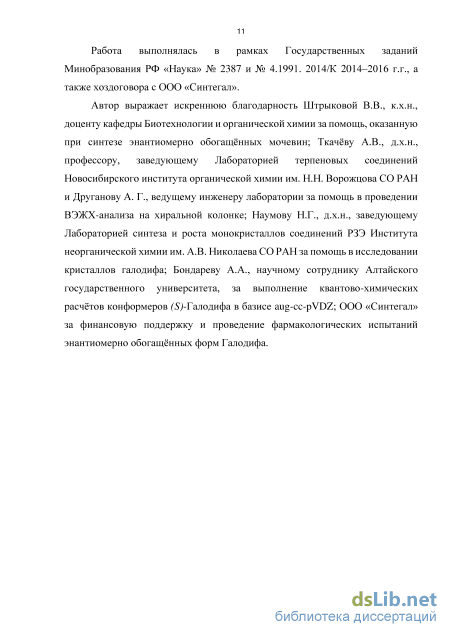 11

Работа выполнялась в рамках Государственных заданий Минобразования РФ «Наука» № 2387 и № 4.1991. 2014/К 2014–2016 г.г., а также хоздоговора с ООО «Синтегал».

Автор выражает искреннюю благодарность Штрыковой В.В., к.х.н., доценту кафедры Биотехнологии и органической химии за помощь, оказанную при синтезе энантиомерно обогащённых мочевин; Ткачёву А.В., д.х.н., профессору, заведующему Лабораторией терпеновых соединений Новосибирского института органической химии им. Н.Н. Ворожцова СО РАН и Друганову А. Г., ведущему инженеру лаборатории за помощь в проведении ВЭЖХ-анализа на хиральной колонке; Наумову Н.Г., д.х.н., заведующему Лабораторией синтеза и роста монокристаллов соединений РЗЭ Института неорганической химии им. А.В. Николаева СО РАН за помощь в исследовании кристаллов галодифа; Бондареву А.А., научному сотруднику Алтайского государственного университета, за выполнение квантово-химических расчётов конформеров (S)-Галодифа в базисе aug-cc-pVDZ; ООО «Синтегал» за финансовую поддержку и проведение фармакологических испытаний энантиомерно обогащённых форм Галодифа.

dsLib.net
библиотека диссертаций